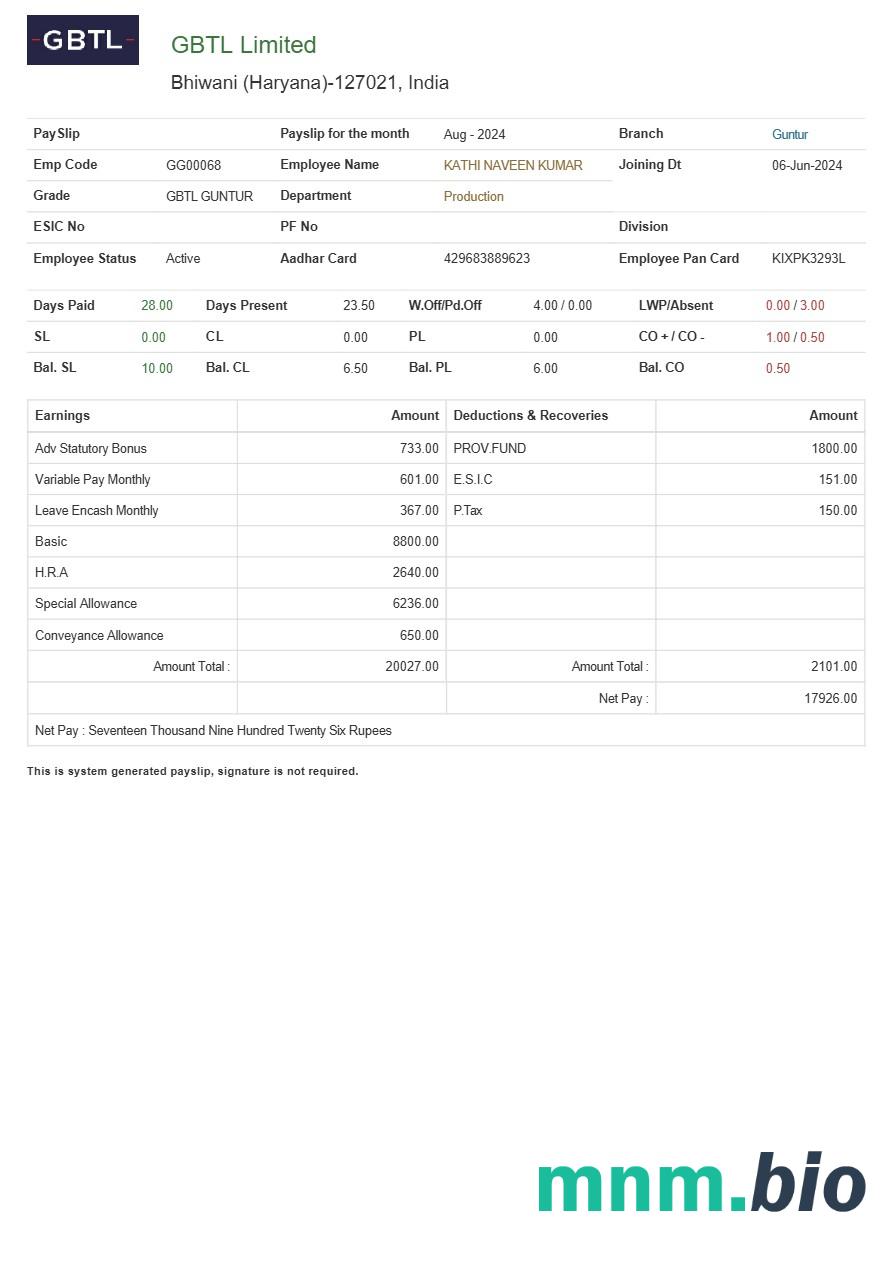 GBTL

GBTL Limited

Bhiwani (Haryana)-127021, India

| PaySlip | | Payslip for the month | Aug - 2024 | Branch | Guntur |
|---|---|---|---|---|---|
| Emp Code | GG00068 | Employee Name | KATHI NAVEEN KUMAR | Joining Dt | 06-Jun-2024 |
| Grade | GBTL GUNTUR | Department | Production | | |
| ESIC No | | PF No | | Division | |
| Employee Status | Active | Aadhar Card | 429683889623 | Employee Pan Card | KIXPK3293L |

| Days Paid | 28.00 | Days Present | 23.50 | W.Off/Pd.Off | 4.00 / 0.00 | LWP/Absent | 0.00 / 3.00 |
|---|---|---|---|---|---|---|---|
| SL | 0.00 | CL | 0.00 | PL | 0.00 | CO + / CO - | 1.00 / 0.50 |
| Bal. SL | 10.00 | Bal. CL | 6.50 | Bal. PL | 6.00 | Bal. CO | 0.50 |

| Earnings | Amount | Deductions & Recoveries | Amount |
|---|---|---|---|
| Adv Statutory Bonus | 733.00 | PROV.FUND | 1800.00 |
| Variable Pay Monthly | 601.00 | E.S.I.C | 151.00 |
| Leave Encash Monthly | 367.00 | P.Tax | 150.00 |
| Basic | 8800.00 | | |
| H.R.A | 2640.00 | | |
| Special Allowance | 6236.00 | | |
| Conveyance Allowance | 650.00 | | |
| Amount Total : | 20027.00 | Amount Total : | 2101.00 |
| | | Net Pay : | 17926.00 |

Net Pay : Seventeen Thousand Nine Hundred Twenty Six Rupees

This is system generated payslip, signature is not required.

mnm.bio